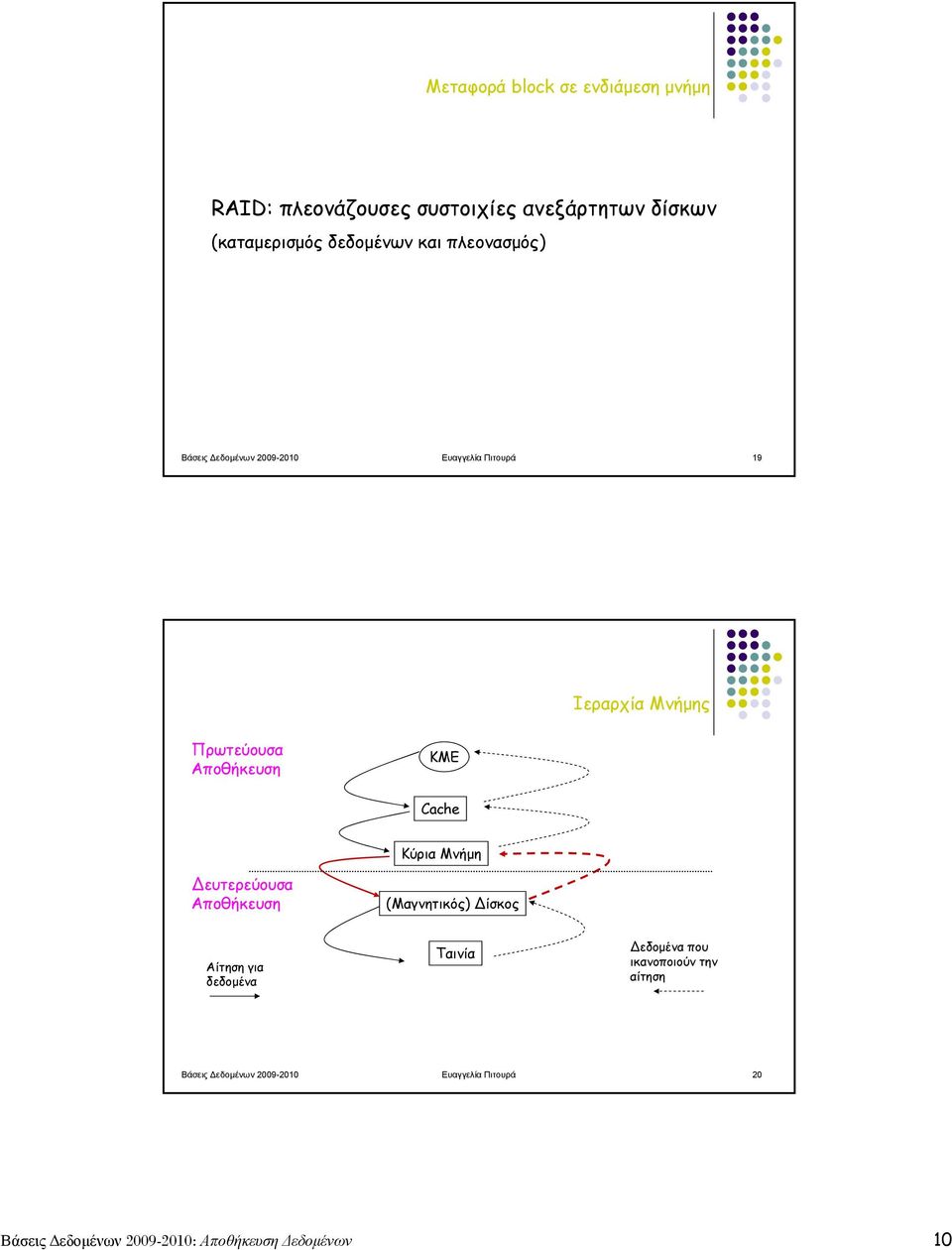 Μεταφορά block σε ενδιάμεση μνήμη

RAID: πλεονάζουσες συστοιχίες ανεξάρτητων δίσκων (καταμερισμός δεδομένων και πλεονασμός)

Βάσεις Δεδομένων 2009-2010 Ευαγγελία Πιτουρά 19

Ιεραρχία Μνήμης

Πρωτεύουσα Αποθήκευση

ΚΜΕ

Cache

Κύρια Μνήμη

Δευτερεύουσα Αποθήκευση

(Μαγνητικός) Δίσκος

Ταινία

Αίτηση για δεδομένα

Δεδομένα που ικανοποιούν την αίτηση

Βάσεις Δεδομένων 2009-2010 Ευαγγελία Πιτουρά 20

Βάσεις Δεδομένων 2009-2010: Αποθήκευση Δεδομένων 10